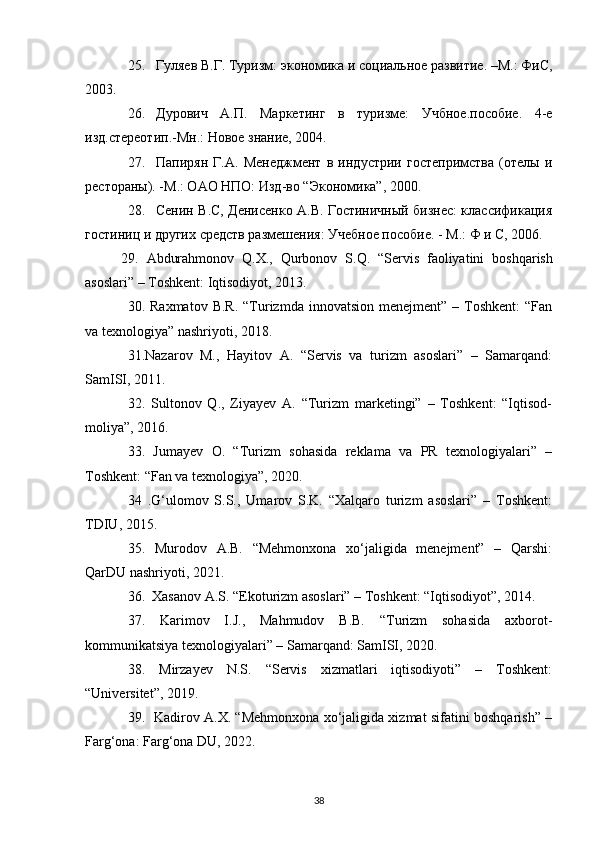 25. Гуляев В.Г. Туризм: экономика и социальное развитие. –М.: ФиС, 2003.

26. Дурович А.П. Маркетинг в туризме: Учбное.пособие. 4-е изд.стереотип.-Мн.: Новое знание, 2004.

27. Папирян Г.А. Менеджмент в индустрии гостепримства (отелы и рестораны). -М.: ОАО НПО: Изд-во “Экономика”, 2000.

28. Сенин В.С, Денисенко А.В. Гостиничный бизнес: классификация гостиниц и других средств размешения: Учебное пособие. - М.: Ф и С, 2006.

29. Abdurahmonov Q.X., Qurbonov S.Q. “Servis faoliyatini boshqarish asoslari” – Toshkent: Iqtisodiyot, 2013.

30. Raxmatov B.R. “Turizmda innovatsion menejment” – Toshkent: “Fan va texnologiya” nashriyoti, 2018.

31.Nazarov M., Hayitov A. “Servis va turizm asoslari” – Samarqand: SamISI, 2011.

32. Sultonov Q., Ziyayev A. “Turizm marketingi” – Toshkent: “Iqtisod-moliya”, 2016.

33. Jumayev O. “Turizm sohasida reklama va PR texnologiyalari” – Toshkent: “Fan va texnologiya”, 2020.

34 .G‘ulomov S.S., Umarov S.K. “Xalqaro turizm asoslari” – Toshkent: TDIU, 2015.

35. Murodov A.B. “Mehmonxona xo‘jaligida menejment” – Qarshi: QarDU nashriyoti, 2021.

36. Xasanov A.S. “Ekoturizm asoslari” – Toshkent: “Iqtisodiyot”, 2014.

37. Karimov I.J., Mahmudov B.B. “Turizm sohasida axborot-kommunikatsiya texnologiyalari” – Samarqand: SamISI, 2020.

38. Mirzayev N.S. “Servis xizmatlari iqtisodiyoti” – Toshkent: “Universitet”, 2019.

39. Kadirov A.X. “Mehmonxona xo‘jaligida xizmat sifatini boshqarish” – Farg‘ona: Farg‘ona DU, 2022.

38